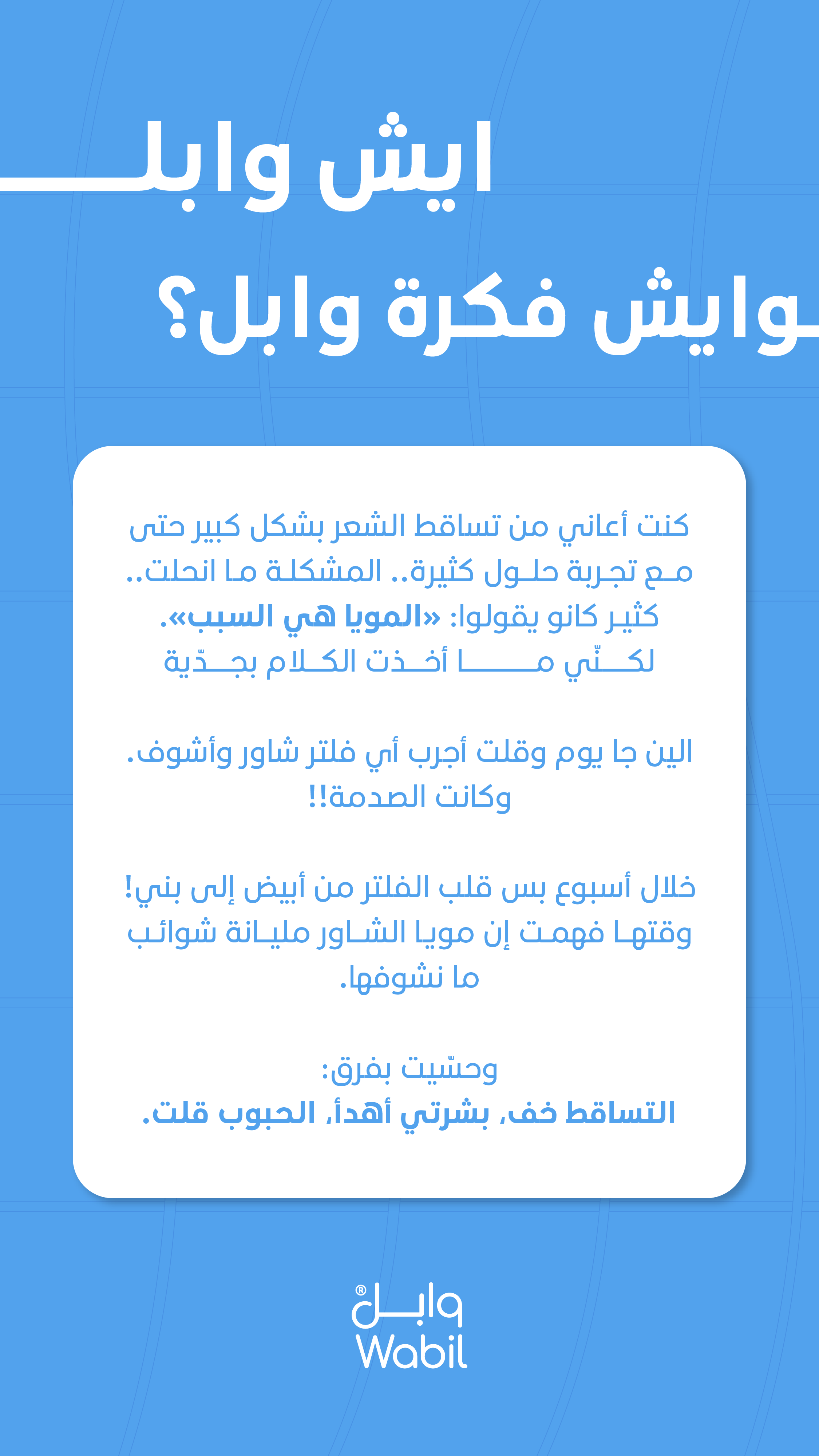 ايش وابل

وايش فكرة وابل؟

كنت أعاني من تساقط الشعر بشكل كبير حتى مع تجربة حلول كثيرة.. المشكلة ما انحلت..
كثير كانو يقولوا: «المويا هي السبب».
لكنّي ما أخذت الكلام بجدّية

الين جا يوم وقلت أجرب أي فلتر شاور وأشوف.
وكانت الصدمة!!

خلال أسبوع بس قلب الفلتر من أبيض إلى بني!
وقتها فهمت إن مويا الشاور مليانة شوائب ما نشوفها.

وحسّيت بفرق:
التساقط خف، بشرتي أهدأ، الحبوب قلت.

وابل®
Wabil